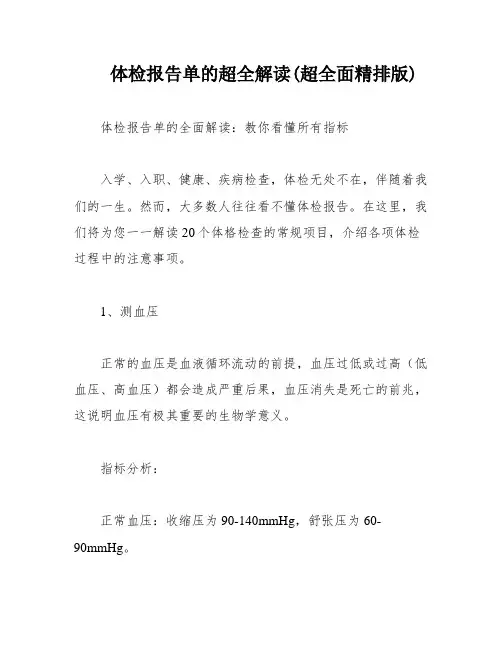 体检报告单的超全解读(超全面精排版)

体检报告单的全面解读：教你看懂所有指标

入学、入职、健康、疾病检查，体检无处不在，伴随着我们的一生。然而，大多数人往往看不懂体检报告。在这里，我们将为您一一解读20个体格检查的常规项目，介绍各项体检过程中的注意事项。

1、测血压

正常的血压是血液循环流动的前提，血压过低或过高（低血压、高血压）都会造成严重后果，血压消失是死亡的前兆，这说明血压有极其重要的生物学意义。

指标分析：

正常血压：收缩压为90-140mmHg，舒张压为60-90mmHg。